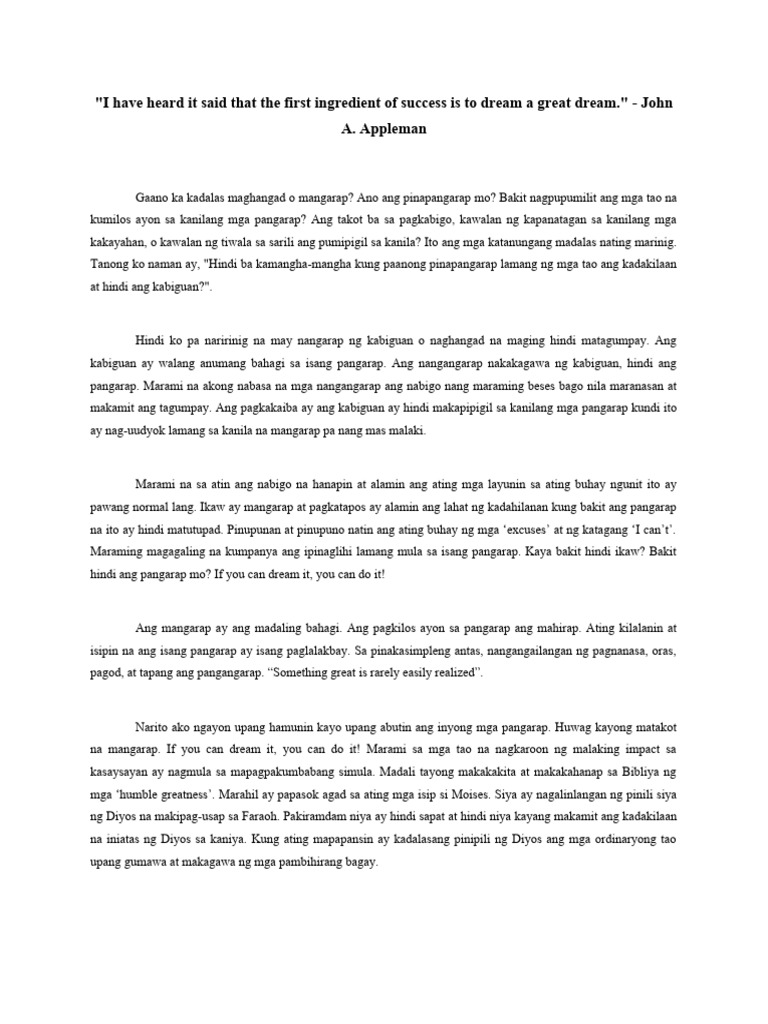 "I have heard it said that the first ingredient of success is to dream a great dream." - John A. Appleman

Gaano ka kadalas maghangad o mangarap? Ano ang pinapangarap mo? Bakit nagpupumilit ang mga tao na kumilos ayon sa kanilang mga pangarap? Ang takot ba sa pagkabigo, kawalan ng kapanatagan sa kanilang mga kakayahan, o kawalan ng tiwala sa sarili ang pumipigil sa kanila? Ito ang mga katanungang madalas nating marinig. Tanong ko naman ay, "Hindi ba kamangha-mangha kung paanong pinapangarap lamang ng mga tao ang kadakilaan at hindi ang kabiguan?".

Hindi ko pa naririnig na may nangarap ng kabiguan o naghangad na maging hindi matagumpay. Ang kabiguan ay walang anumang bahagi sa isang pangarap. Ang nangangarap nakakagawa ng kabiguan, hindi ang pangarap. Marami na akong nabasa na mga nangangarap ang nabigo nang maraming beses bago nila maranasan at makamit ang tagumpay. Ang pagkakaiba ay ang kabiguan ay hindi makapipigil sa kanilang mga pangarap kundi ito ay nag-uudyok lamang sa kanila na mangarap pa nang mas malaki.

Marami na sa atin ang nabigo na hanapin at alamin ang ating mga layunin sa ating buhay ngunit ito ay pawang normal lang. Ikaw ay mangarap at pagkatapos ay alamin ang lahat ng kadahilanan kung bakit ang pangarap na ito ay hindi matutupad. Pinupunan at pinupuno natin ang ating buhay ng mga 'excuses' at ng katagang 'I can't'. Maraming magagaling na kumpanya ang ipinaglihi lamang mula sa isang pangarap. Kaya bakit hindi ikaw? Bakit hindi ang pangarap mo? If you can dream it, you can do it!

Ang mangarap ay ang madaling bahagi. Ang pagkilos ayon sa pangarap ang mahirap. Ating kilalanin at isipin na ang isang pangarap ay isang paglalakbay. Sa pinakasimpleng antas, nangangailangan ng pagnanasa, oras, pagod, at tapang ang pangangarap. "Something great is rarely easily realized".

Narito ako ngayon upang hamunin kayo upang abutin ang inyong mga pangarap. Huwag kayong matakot na mangarap. If you can dream it, you can do it! Marami sa mga tao na nagkaroon ng malaking impact sa kasaysayan ay nagmula sa mapagpakumbabang simula. Madali tayong makakakita at makakahanap sa Bibliya ng mga 'humble greatness'. Marahil ay papasok agad sa ating mga isip si Moises. Siya ay nagalinlangan ng pinili siya ng Diyos na makipag-usap sa Faraoh. Pakiramdam niya ay hindi sapat at hindi niya kayang makamit ang kadakilaan na iniatas ng Diyos sa kaniya. Kung ating mapapansin ay kadalasang pinipili ng Diyos ang mga ordinaryong tao upang gumawa at makagawa ng mga pambihirang bagay.